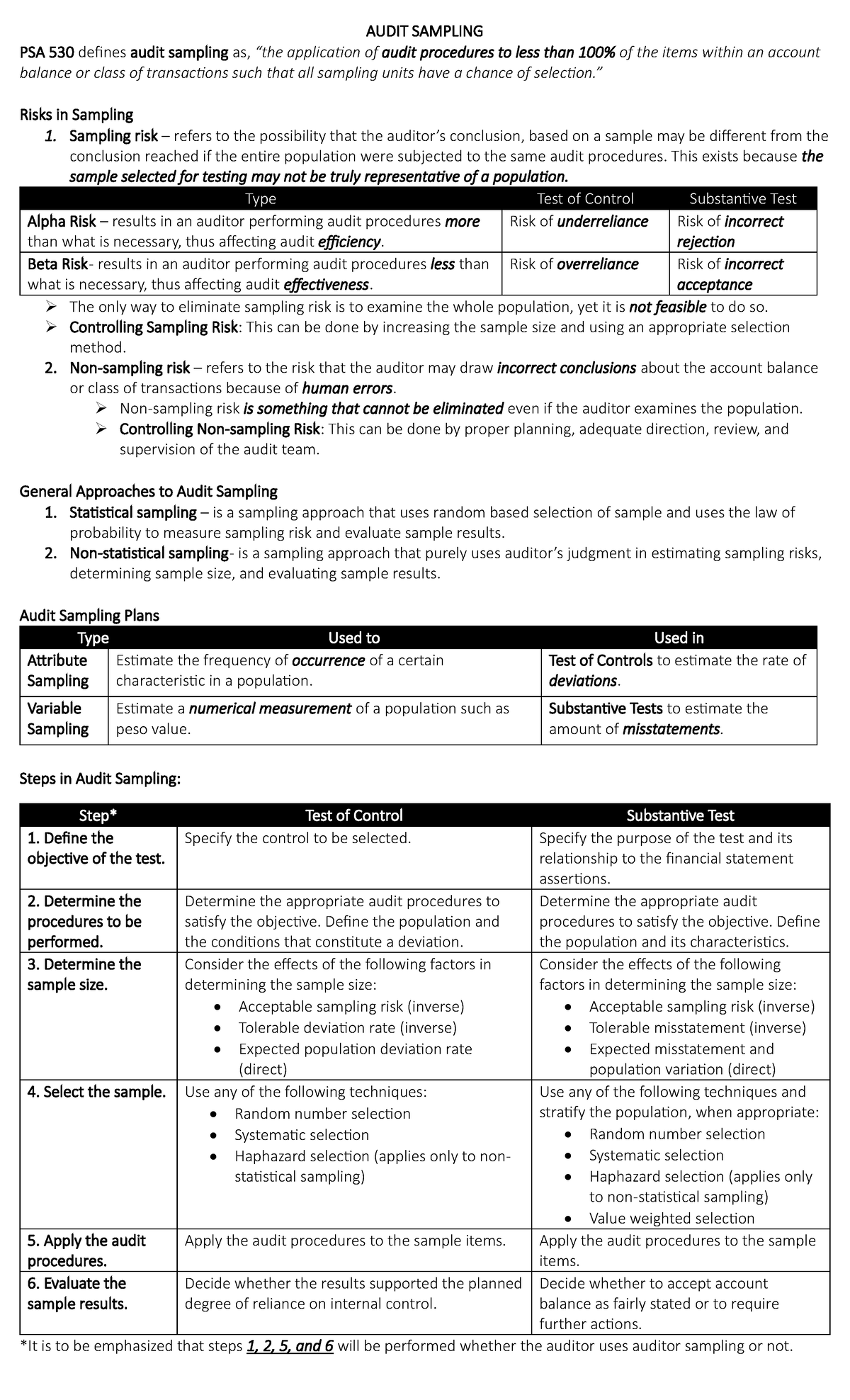 AUDIT SAMPLING

PSA 530 defines audit sampling as, "the application of audit procedures to less than 100% of the items within an account balance or class of transactions such that all sampling units have a chance of selection."

Risks in Sampling
1. Sampling risk – refers to the possibility that the auditor's conclusion, based on a sample may be different from the conclusion reached if the entire population were subjected to the same audit procedures. This exists because the sample selected for testing may not be truly representative of a population.

| Type | Test of Control | Substantive Test |
|---|---|---|
| Alpha Risk – results in an auditor performing audit procedures more than what is necessary, thus affecting audit efficiency. | Risk of underreliance | Risk of incorrect rejection |
| Beta Risk- results in an auditor performing audit procedures less than what is necessary, thus affecting audit effectiveness. | Risk of overreliance | Risk of incorrect acceptance |

➢ The only way to eliminate sampling risk is to examine the whole population, yet it is not feasible to do so.
➢ Controlling Sampling Risk: This can be done by increasing the sample size and using an appropriate selection method.
2. Non-sampling risk – refers to the risk that the auditor may draw incorrect conclusions about the account balance or class of transactions because of human errors.
➢ Non-sampling risk is something that cannot be eliminated even if the auditor examines the population.
➢ Controlling Non-sampling Risk: This can be done by proper planning, adequate direction, review, and supervision of the audit team.

General Approaches to Audit Sampling
1. Statistical sampling – is a sampling approach that uses random based selection of sample and uses the law of probability to measure sampling risk and evaluate sample results.
2. Non-statistical sampling- is a sampling approach that purely uses auditor's judgment in estimating sampling risks, determining sample size, and evaluating sample results.

Audit Sampling Plans

| Type | Used to | Used in |
|---|---|---|
| Attribute Sampling | Estimate the frequency of occurrence of a certain characteristic in a population. | Test of Controls to estimate the rate of deviations. |
| Variable Sampling | Estimate a numerical measurement of a population such as peso value. | Substantive Tests to estimate the amount of misstatements. |

Steps in Audit Sampling:

| Step* | Test of Control | Substantive Test |
|---|---|---|
| 1. Define the objective of the test. | Specify the control to be selected. | Specify the purpose of the test and its relationship to the financial statement assertions. |
| 2. Determine the procedures to be performed. | Determine the appropriate audit procedures to satisfy the objective. Define the population and the conditions that constitute a deviation. | Determine the appropriate audit procedures to satisfy the objective. Define the population and its characteristics. |
| 3. Determine the sample size. | Consider the effects of the following factors in determining the sample size: • Acceptable sampling risk (inverse) • Tolerable deviation rate (inverse) • Expected population deviation rate (direct) | Consider the effects of the following factors in determining the sample size: • Acceptable sampling risk (inverse) • Tolerable misstatement (inverse) • Expected misstatement and population variation (direct) |
| 4. Select the sample. | Use any of the following techniques: • Random number selection • Systematic selection • Haphazard selection (applies only to non-statistical sampling) | Use any of the following techniques and stratify the population, when appropriate: • Random number selection • Systematic selection • Haphazard selection (applies only to non-statistical sampling) • Value weighted selection |
| 5. Apply the audit procedures. | Apply the audit procedures to the sample items. | Apply the audit procedures to the sample items. |
| 6. Evaluate the sample results. | Decide whether the results supported the planned degree of reliance on internal control. | Decide whether to accept account balance as fairly stated or to require further actions. |

*It is to be emphasized that steps 1, 2, 5, and 6 will be performed whether the auditor uses auditor sampling or not.